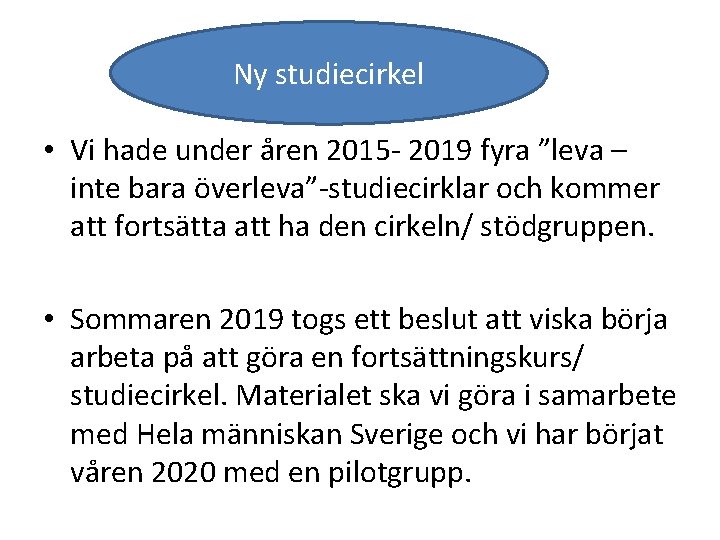 Ny studiecirkel

• Vi hade under åren 2015- 2019 fyra "leva – inte bara överleva"-studiecirklar och kommer att fortsätta att ha den cirkeln/ stödgruppen.

• Sommaren 2019 togs ett beslut att viska börja arbeta på att göra en fortsättningskurs/ studiecirkel. Materialet ska vi göra i samarbete med Hela människan Sverige och vi har börjat våren 2020 med en pilotgrupp.